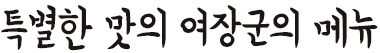 특별한 맛의 여장군의 메뉴